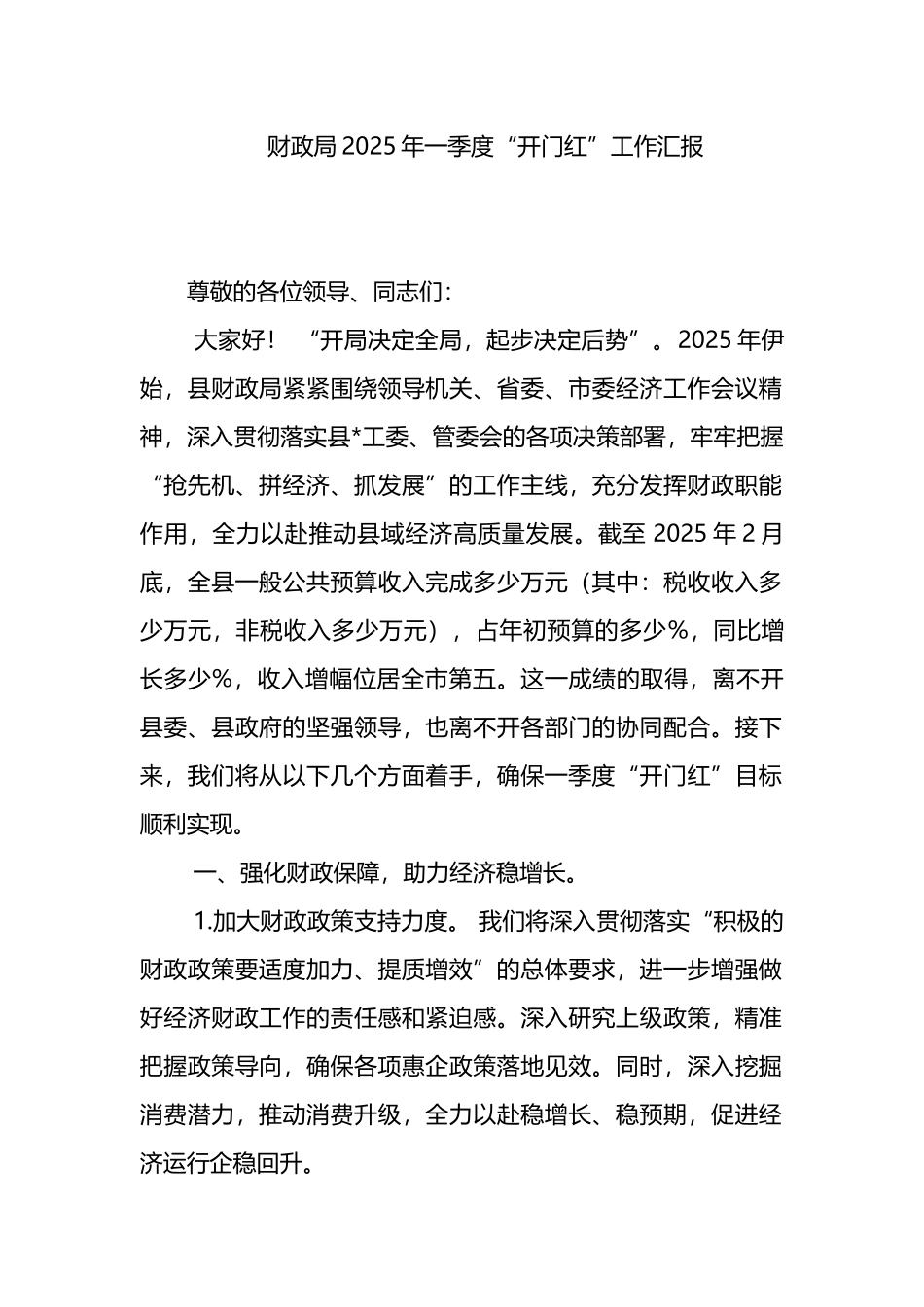 财政局2025年一季度“开门红”工作汇报

尊敬的各位领导、同志们：

大家好！“开局决定全局，起步决定后势”。2025年伊始，县财政局紧紧围绕领导机关、省委、市委经济工作会议精神，深入贯彻落实县*工委、管委会的各项决策部署，牢牢把握“抢先机、拼经济、抓发展”的工作主线，充分发挥财政职能作用，全力以赴推动县域经济高质量发展。截至2025年2月底，全县一般公共预算收入完成多少万元（其中：税收收入多少万元，非税收入多少万元），占年初预算的多少%，同比增长多少%，收入增幅位居全市第五。这一成绩的取得，离不开县委、县政府的坚强领导，也离不开各部门的协同配合。接下来，我们将从以下几个方面着手，确保一季度“开门红”目标顺利实现。

一、强化财政保障，助力经济稳增长。

1.加大财政政策支持力度。我们将深入贯彻落实“积极的财政政策要适度加力、提质增效”的总体要求，进一步增强做好经济财政工作的责任感和紧迫感。深入研究上级政策，精准把握政策导向，确保各项惠企政策落地见效。同时，深入挖掘消费潜力，推动消费升级，全力以赴稳增长、稳预期，促进经济运行企稳回升。